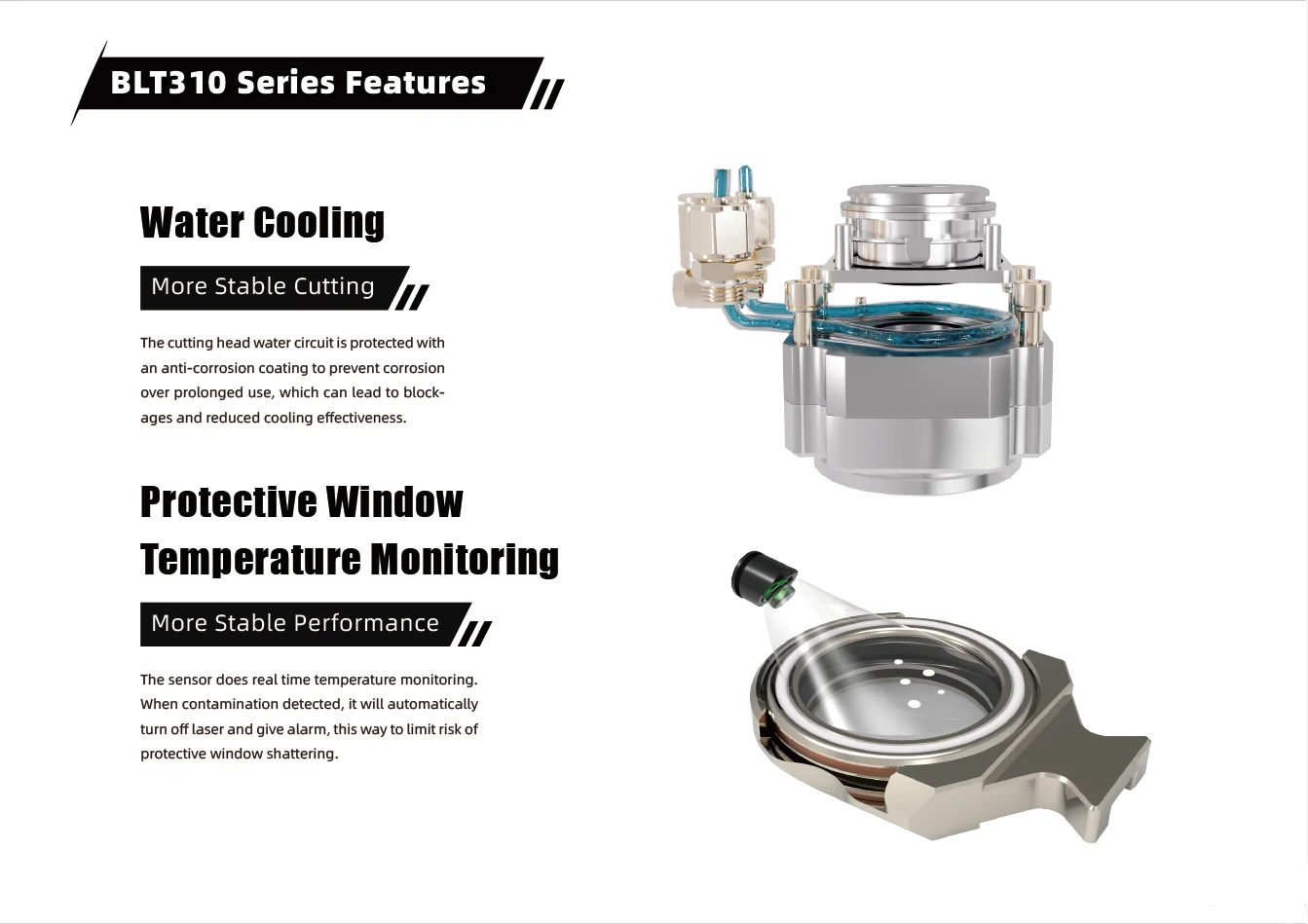 BLT310 Series Features

Water Cooling

More Stable Cutting

The cutting head water circuit is protected with an anti-corrosion coating to prevent corrosion over prolonged use, which can lead to blockages and reduced cooling effectiveness.

Protective Window Temperature Monitoring

More Stable Performance

The sensor does real time temperature monitoring. When contamination detected, it will automatically turn off laser and give alarm, this way to limit risk of protective window shattering.